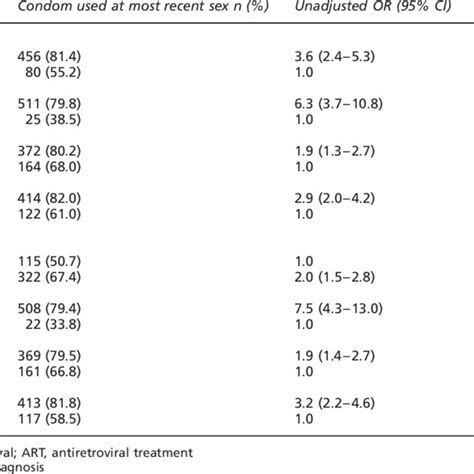 | Condom used at most recent sex n (%) | Unadjusted OR (95% CI) |
|---|---|
| 456 (81.4) | 3.6 (2.4–5.3) |
| 80 (55.2) | 1.0 |
| 511 (79.8) | 6.3 (3.7–10.8) |
| 25 (38.5) | 1.0 |
| 372 (80.2) | 1.9 (1.3–2.7) |
| 164 (68.0) | 1.0 |
| 414 (82.0) | 2.9 (2.0–4.2) |
| 122 (61.0) | 1.0 |
| 115 (50.7) | 1.0 |
| 322 (67.4) | 2.0 (1.5–2.8) |
| 508 (79.4) | 7.5 (4.3–13.0) |
| 22 (33.8) | 1.0 |
| 369 (79.5) | 1.9 (1.4–2.7) |
| 161 (66.8) | 1.0 |
| 413 (81.8) | 3.2 (2.2–4.6) |
| 117 (58.5) | 1.0 |

val; ART, antiretroviral treatment
agnosis